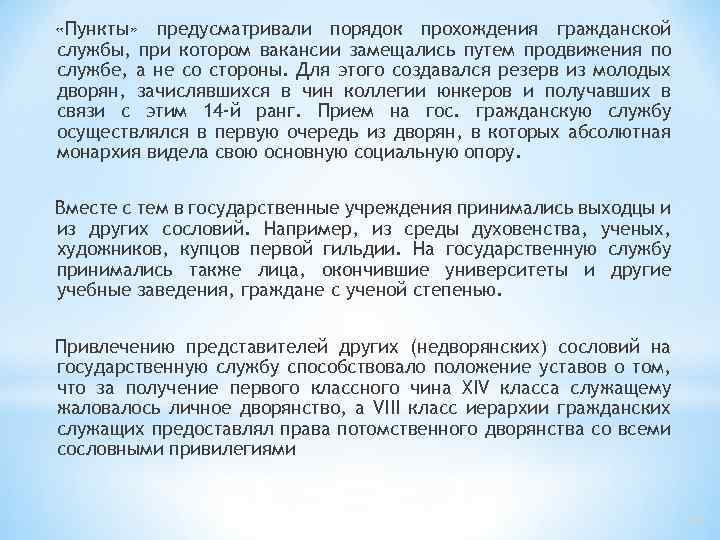 «Пункты» предусматривали порядок прохождения гражданской службы, при котором вакансии замещались путем продвижения по службе, а не со стороны. Для этого создавался резерв из молодых дворян, зачислявшихся в чин коллегии юнкеров и получавших в связи с этим 14-й ранг. Прием на гос. гражданскую службу осуществлялся в первую очередь из дворян, в которых абсолютная монархия видела свою основную социальную опору.

Вместе с тем в государственные учреждения принимались выходцы и из других сословий. Например, из среды духовенства, ученых, художников, купцов первой гильдии. На государственную службу принимались также лица, окончившие университеты и другие учебные заведения, граждане с ученой степенью.

Привлечению представителей других (недворянских) сословий на государственную службу способствовало положение уставов о том, что за получение первого классного чина XIV класса служащему жаловалось личное дворянство, а VIII класс иерархии гражданских служащих предоставлял права потомственного дворянства со всеми сословными привилегиями